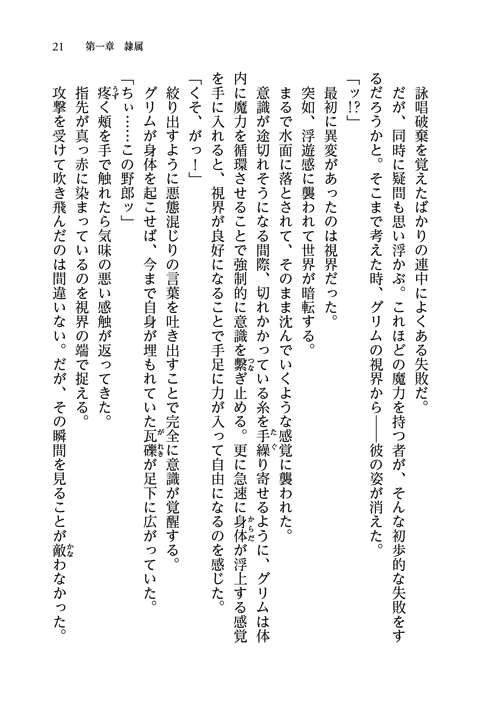 21　第一章　隷属

詠唱破棄を覚えたばかりの連中によくある失敗だ。

だが、同時に疑問も思い浮かぶ。これほどの魔力を持つ者が、そんな初歩的な失敗をするだろうかと。そこまで考えた時、グリムの視界から――彼の姿が消えた。

「ッ!?」

最初に異変があったのは視界だった。

突如、浮遊感に襲われて世界が暗転する。

まるで水面に落とされて、そのまま沈んでいくような感覚に襲われた。

意識が途切れそうになる間際、切れかかっている糸を手繰り寄せるように、グリムは体内に魔力を循環させることで強制的に意識を繋ぎ止める。更に急速に身体が浮上する感覚を手に入れると、視界が良好になることで手足に力が入って自由になるのを感じた。

「くそ、がっ！」

絞り出すように悪態混じりの言葉を吐き出すことで完全に意識が覚醒する。

グリムが身体を起こせば、今まで自身が埋もれていた瓦礫が足下に広がっていた。

「ちぃ……この野郎ッ」

疼く頬を手で触れたら気味の悪い感触が返ってきた。

指先が真っ赤に染まっているのを視界の端で捉える。

攻撃を受けて吹き飛んだのは間違いない。だが、その瞬間を見ることが敵わなかった。